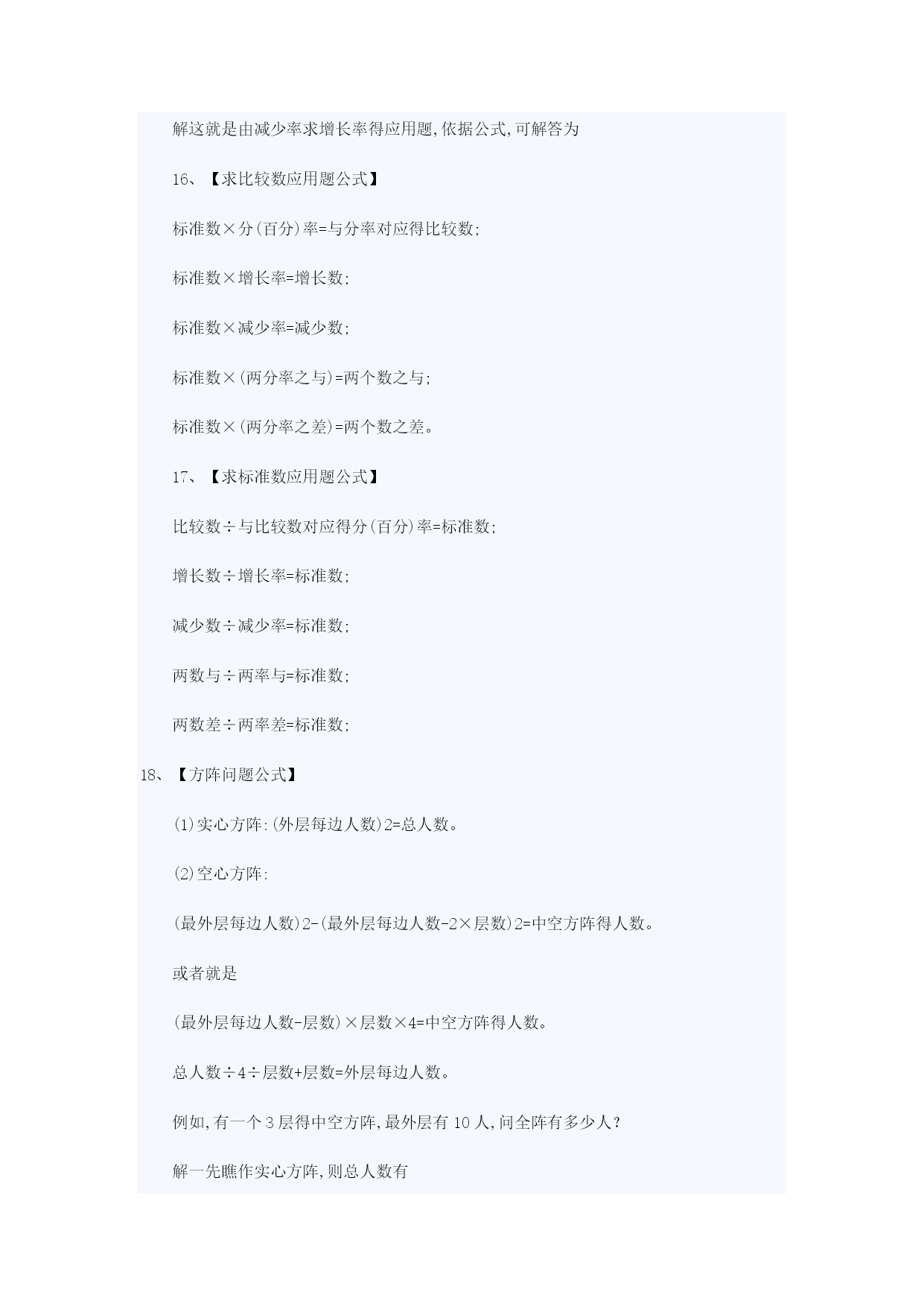 解这就是由减少率求增长率得应用题,依据公式,可解答为

16、【求比较数应用题公式】

标准数×分(百分)率=与分率对应得比较数;

标准数×增长率=增长数;

标准数×减少率=减少数;

标准数×(两分率之与)=两个数之与;

标准数×(两分率之差)=两个数之差。

17、【求标准数应用题公式】

比较数÷与比较数对应得分(百分)率=标准数;

增长数÷增长率=标准数;

减少数÷减少率=标准数;

两数与÷两率与=标准数;

两数差÷两率差=标准数;

18、【方阵问题公式】

(1)实心方阵:(外层每边人数)2=总人数。

(2)空心方阵:

(最外层每边人数)2-(最外层每边人数-2×层数)2=中空方阵得人数。

或者就是

(最外层每边人数-层数)×层数×4=中空方阵得人数。

总人数÷4÷层数+层数=外层每边人数。

例如,有一个3层得中空方阵,最外层有10人,问全阵有多少人?

解一先瞧作实心方阵,则总人数有